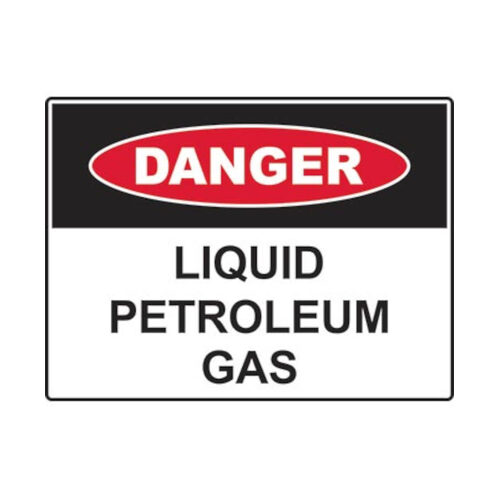 DANGER

LIQUID
PETROLEUM
GAS